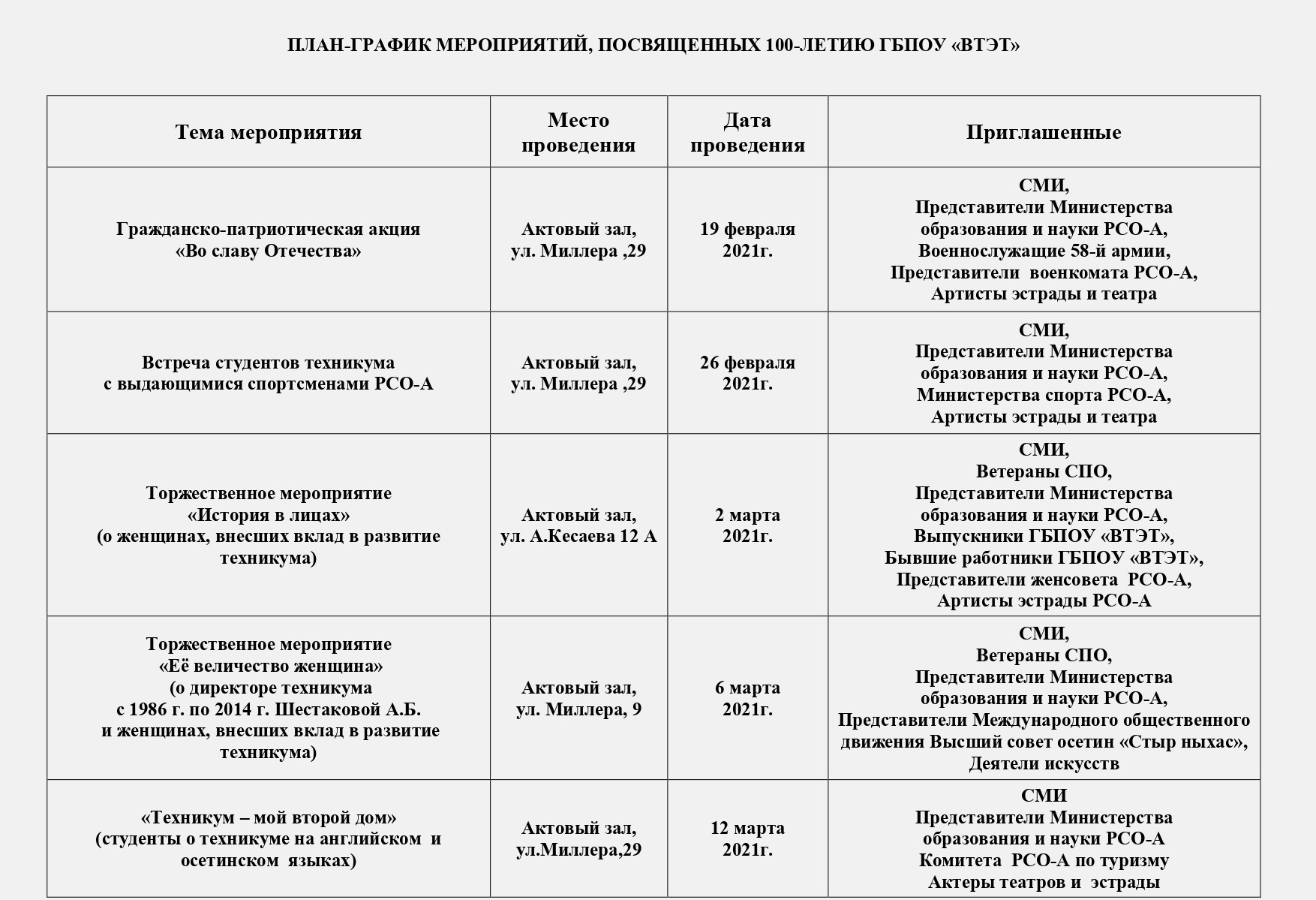 ПЛАН-ГРАФИК МЕРОПРИЯТИЙ, ПОСВЯЩЕННЫХ 100-ЛЕТИЮ ГБПОУ «ВТЭТ»

| Тема мероприятия | Место проведения | Дата проведения | Приглашенные |
|---|---|---|---|
| Гражданско-патриотическая акция «Во славу Отечества» | Актовый зал, ул. Миллера ,29 | 19 февраля 2021г. | СМИ, Представители Министерства образования и науки РСО-А, Военнослужащие 58-й армии, Представители военкомата РСО-А, Артисты эстрады и театра |
| Встреча студентов техникума с выдающимися спортсменами РСО-А | Актовый зал, ул. Миллера ,29 | 26 февраля 2021г. | СМИ, Представители Министерства образования и науки РСО-А, Министерства спорта РСО-А, Артисты эстрады и театра |
| Торжественное мероприятие «История в лицах» (о женщинах, внесших вклад в развитие техникума) | Актовый зал, ул. А.Кесаева 12 А | 2 марта 2021г. | СМИ, Ветераны СПО, Представители Министерства образования и науки РСО-А, Выпускники ГБПОУ «ВТЭТ», Бывшие работники ГБПОУ «ВТЭТ», Представители женсовета РСО-А, Артисты эстрады РСО-А |
| Торжественное мероприятие «Её величество женщина» (о директоре техникума с 1986 г. по 2014 г. Шестаковой А.Б. и женщинах, внесших вклад в развитие техникума) | Актовый зал, ул. Миллера, 9 | 6 марта 2021г. | СМИ, Ветераны СПО, Представители Министерства образования и науки РСО-А, Представители Международного общественного движения Высший совет осетин «Стыр ныхас», Деятели искусств |
| «Техникум – мой второй дом» (студенты о техникуме на английском и осетинском языках) | Актовый зал, ул.Миллера,29 | 12 марта 2021г. | СМИ Представители Министерства образования и науки РСО-А Комитета РСО-А по туризму Актеры театров и эстрады |